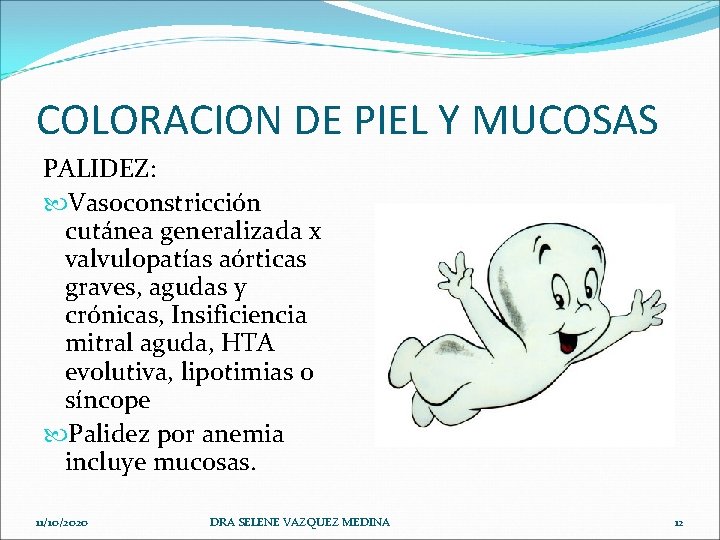 COLORACION DE PIEL Y MUCOSAS

PALIDEZ:

Vasoconstricción cutánea generalizada x valvulopatías aórticas graves, agudas y crónicas, Insificiencia mitral aguda, HTA evolutiva, lipotimias o síncope

Palidez por anemia incluye mucosas.

11/10/2020 DRA SELENE VAZQUEZ MEDINA 12